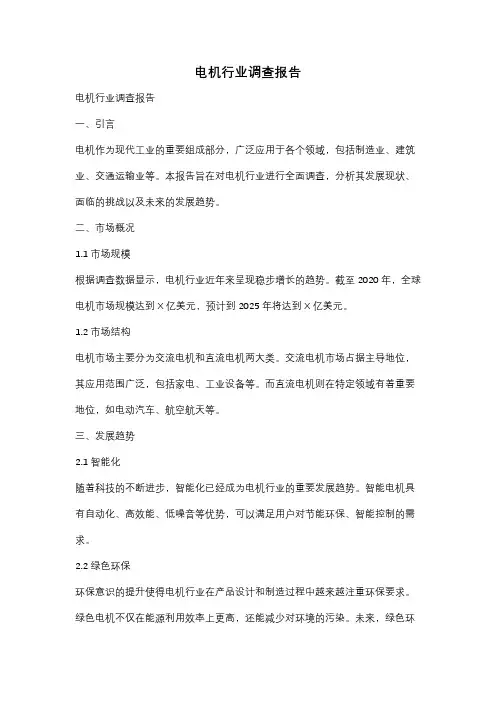 电机行业调查报告

电机行业调查报告

一、引言

电机作为现代工业的重要组成部分，广泛应用于各个领域，包括制造业、建筑业、交通运输业等。本报告旨在对电机行业进行全面调查，分析其发展现状、面临的挑战以及未来的发展趋势。

二、市场概况

1.1 市场规模

根据调查数据显示，电机行业近年来呈现稳步增长的趋势。截至 2020 年，全球电机市场规模达到×亿美元，预计到 2025 年将达到×亿美元。

1.2 市场结构

电机市场主要分为交流电机和直流电机两大类。交流电机市场占据主导地位，其应用范围广泛，包括家电、工业设备等。而直流电机则在特定领域有着重要地位，如电动汽车、航空航天等。

三、发展趋势

2.1 智能化

随着科技的不断进步，智能化已经成为电机行业的重要发展趋势。智能电机具有自动化、高效能、低噪音等优势，可以满足用户对节能环保、智能控制的需求。

2.2 绿色环保

环保意识的提升使得电机行业在产品设计和制造过程中越来越注重环保要求。绿色电机不仅在能源利用效率上更高，还能减少对环境的污染。未来，绿色环